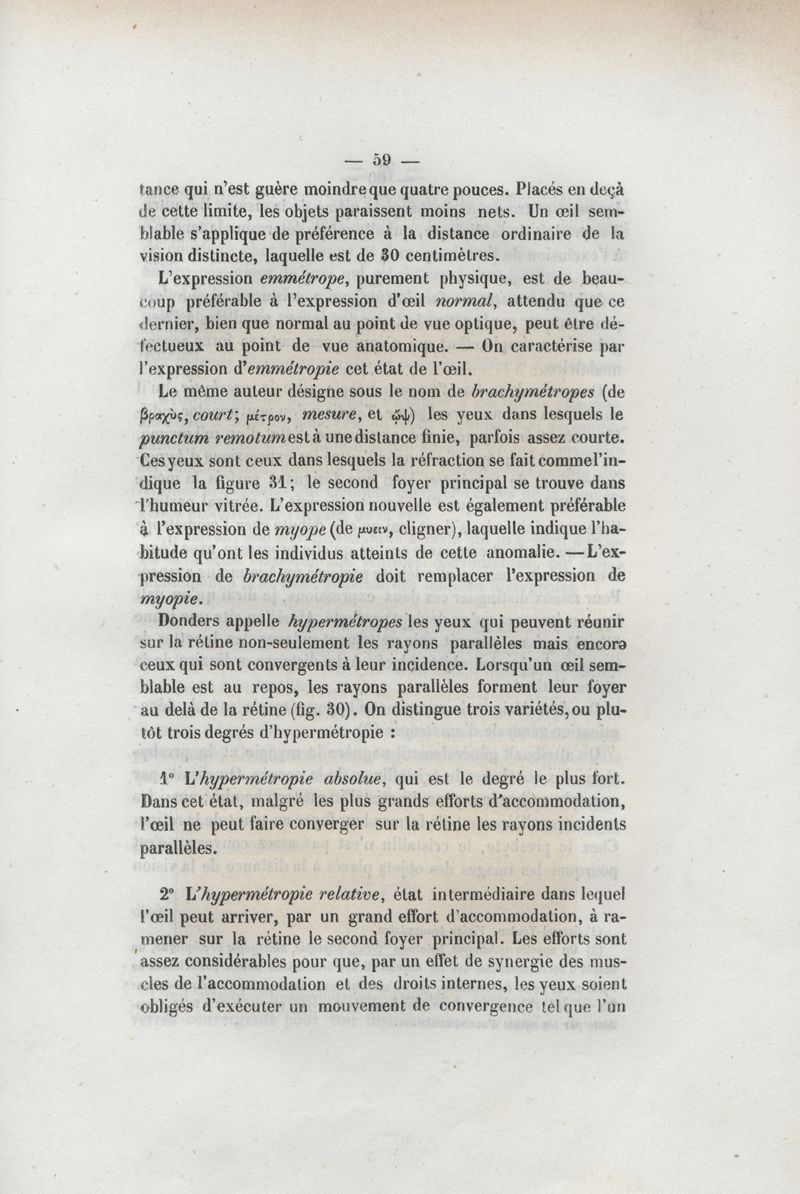 — 59 —

tance qui n'est guère moindre que quatre pouces. Placés en deçà de cette limite, les objets paraissent moins nets. Un œil semblable s'applique de préférence à la distance ordinaire de la vision distincte, laquelle est de 30 centimètres.

L'expression emmétrope, purement physique, est de beaucoup préférable à l'expression d'œil normal, attendu que ce dernier, bien que normal au point de vue optique, peut être défectueux au point de vue anatomique. — On caractérise par l'expression d'emmétropie cet état de l'œil.

Le même auteur désigne sous le nom de brachymétropes (de βραχὺς, court; μέτρον, mesure, et ὤψ) les yeux dans lesquels le punctum remotum est à une distance finie, parfois assez courte. Ces yeux sont ceux dans lesquels la réfraction se fait comme l'indique la figure 31; le second foyer principal se trouve dans l'humeur vitrée. L'expression nouvelle est également préférable à l'expression de myope (de μυειν, cligner), laquelle indique l'habitude qu'ont les individus atteints de cette anomalie. — L'expression de brachymétropie doit remplacer l'expression de myopie.

Donders appelle hypermétropes les yeux qui peuvent réunir sur la rétine non-seulement les rayons parallèles mais encore ceux qui sont convergents à leur incidence. Lorsqu'un œil semblable est au repos, les rayons parallèles forment leur foyer au delà de la rétine (fig. 30). On distingue trois variétés, ou plutôt trois degrés d'hypermétropie :

1° L'hypermétropie absolue, qui est le degré le plus fort. Dans cet état, malgré les plus grands efforts d'accommodation, l'œil ne peut faire converger sur la rétine les rayons incidents parallèles.

2° L'hypermétropie relative, état intermédiaire dans lequel l'œil peut arriver, par un grand effort d'accommodation, à ramener sur la rétine le second foyer principal. Les efforts sont assez considérables pour que, par un effet de synergie des muscles de l'accommodation et des droits internes, les yeux soient obligés d'exécuter un mouvement de convergence tel que l'un